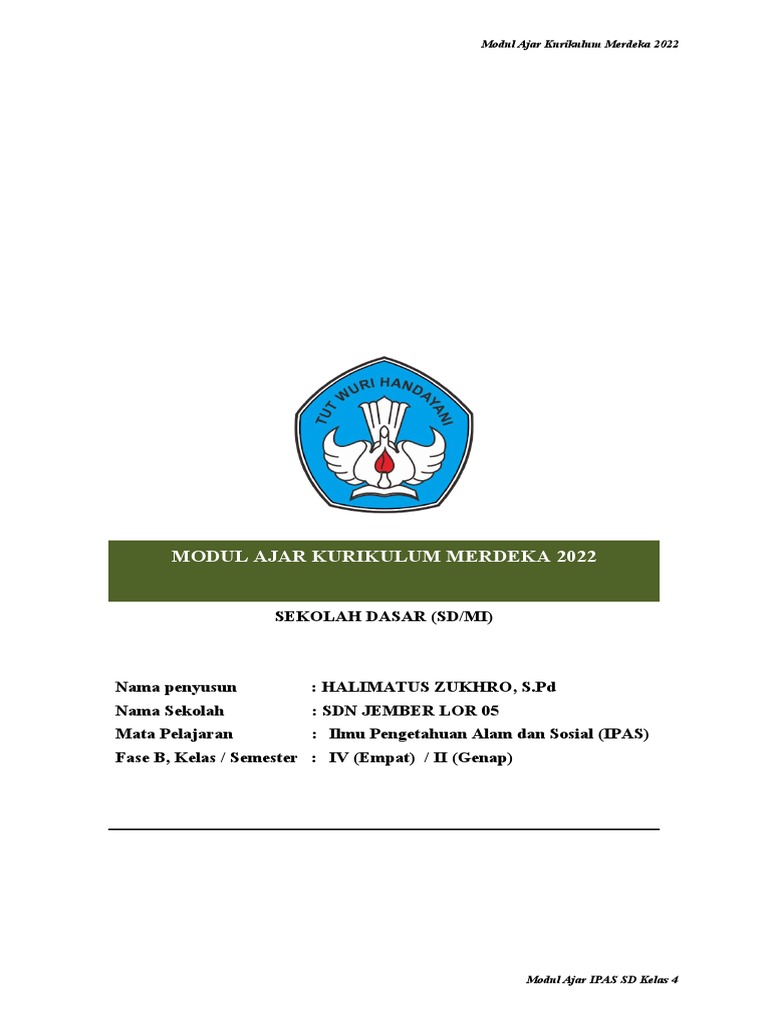 Modul Ajar Kurikulum Merdeka 2022

TUT WURI HANDAYANI

MODUL AJAR KURIKULUM MERDEKA 2022

SEKOLAH DASAR (SD/MI)

Nama penyusun : HALIMATUS ZUKHRO, S.Pd
Nama Sekolah : SDN JEMBER LOR 05
Mata Pelajaran : Ilmu Pengetahuan Alam dan Sosial (IPAS)
Fase B, Kelas / Semester : IV (Empat) / II (Genap)

Modul Ajar IPAS SD Kelas 4